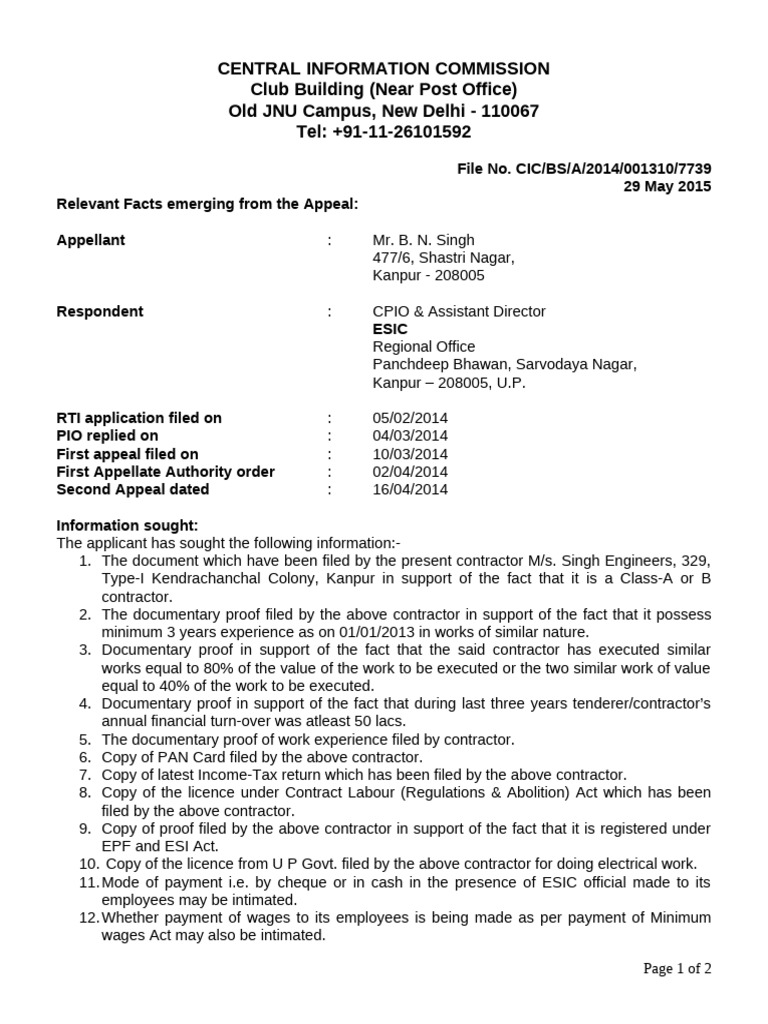 CENTRAL INFORMATION COMMISSION
Club Building (Near Post Office)
Old JNU Campus, New Delhi - 110067
Tel: +91-11-26101592

File No. CIC/BS/A/2014/001310/7739
29 May 2015

Relevant Facts emerging from the Appeal:

Appellant : Mr. B. N. Singh
477/6, Shastri Nagar,
Kanpur - 208005

Respondent : CPIO & Assistant Director
ESIC
Regional Office
Panchdeep Bhawan, Sarvodaya Nagar,
Kanpur – 208005, U.P.

RTI application filed on : 05/02/2014
PIO replied on : 04/03/2014
First appeal filed on : 10/03/2014
First Appellate Authority order : 02/04/2014
Second Appeal dated : 16/04/2014

Information sought:
The applicant has sought the following information:-
1. The document which have been filed by the present contractor M/s. Singh Engineers, 329, Type-I Kendrachanchal Colony, Kanpur in support of the fact that it is a Class-A or B contractor.
2. The documentary proof filed by the above contractor in support of the fact that it possess minimum 3 years experience as on 01/01/2013 in works of similar nature.
3. Documentary proof in support of the fact that the said contractor has executed similar works equal to 80% of the value of the work to be executed or the two similar work of value equal to 40% of the work to be executed.
4. Documentary proof in support of the fact that during last three years tenderer/contractor's annual financial turn-over was atleast 50 lacs.
5. The documentary proof of work experience filed by contractor.
6. Copy of PAN Card filed by the above contractor.
7. Copy of latest Income-Tax return which has been filed by the above contractor.
8. Copy of the licence under Contract Labour (Regulations & Abolition) Act which has been filed by the above contractor.
9. Copy of proof filed by the above contractor in support of the fact that it is registered under EPF and ESI Act.
10. Copy of the licence from U P Govt. filed by the above contractor for doing electrical work.
11. Mode of payment i.e. by cheque or in cash in the presence of ESIC official made to its employees may be intimated.
12. Whether payment of wages to its employees is being made as per payment of Minimum wages Act may also be intimated.

Page 1 of 2